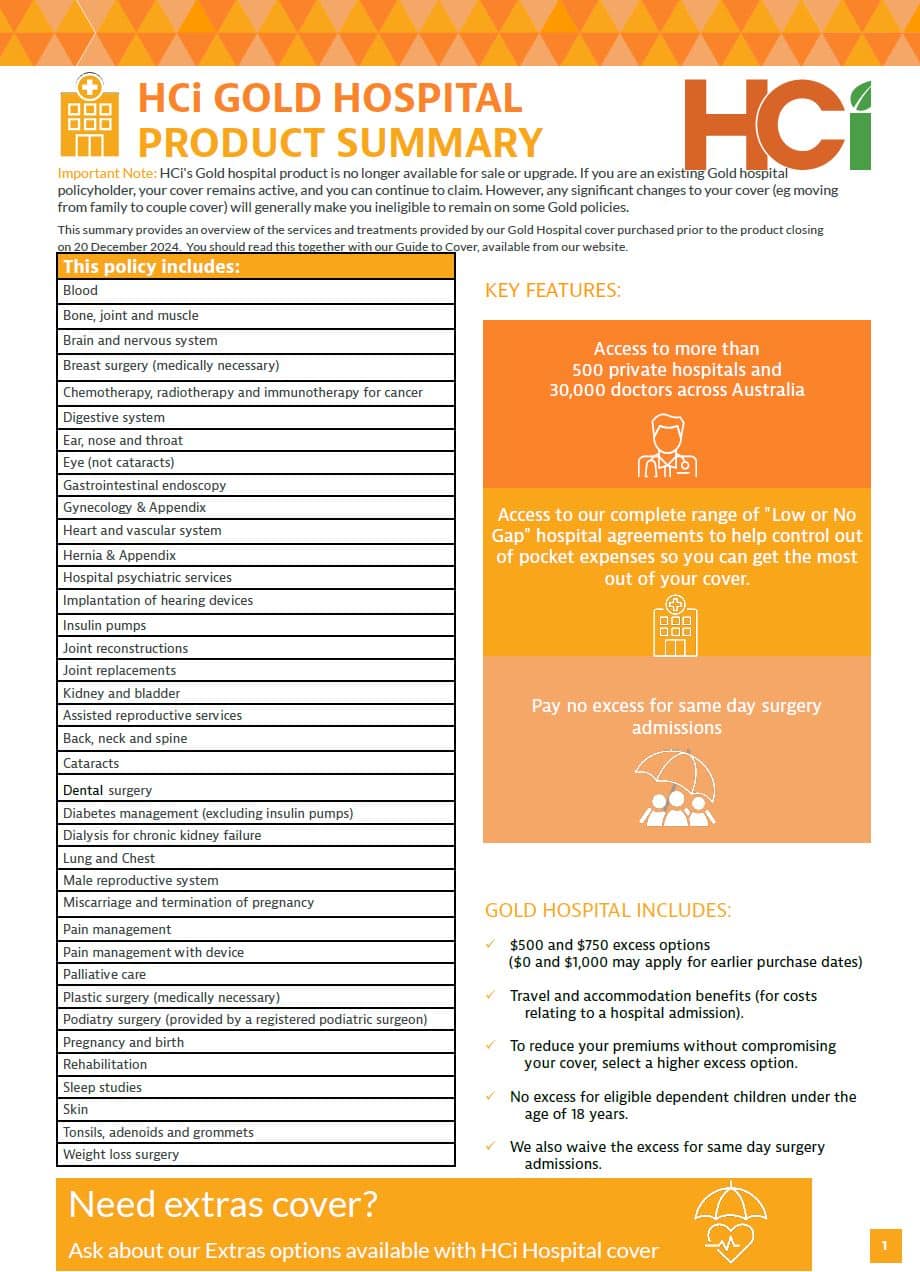 HCi GOLD HOSPITAL PRODUCT SUMMARY

HCi

Important Note: HCi's Gold hospital product is no longer available for sale or upgrade. If you are an existing Gold hospital policyholder, your cover remains active, and you can continue to claim. However, any significant changes to your cover (eg moving from family to couple cover) will generally make you ineligible to remain on some Gold policies.

This summary provides an overview of the services and treatments provided by our Gold Hospital cover purchased prior to the product closing on 20 December 2024. You should read this together with our Guide to Cover, available from our website.

| This policy includes: |
|---|
| Blood |
| Bone, joint and muscle |
| Brain and nervous system |
| Breast surgery (medically necessary) |
| Chemotherapy, radiotherapy and immunotherapy for cancer |
| Digestive system |
| Ear, nose and throat |
| Eye (not cataracts) |
| Gastrointestinal endoscopy |
| Gynecology & Appendix |
| Heart and vascular system |
| Hernia & Appendix |
| Hospital psychiatric services |
| Implantation of hearing devices |
| Insulin pumps |
| Joint reconstructions |
| Joint replacements |
| Kidney and bladder |
| Assisted reproductive services |
| Back, neck and spine |
| Cataracts |
| Dental surgery |
| Diabetes management (excluding insulin pumps) |
| Dialysis for chronic kidney failure |
| Lung and Chest |
| Male reproductive system |
| Miscarriage and termination of pregnancy |
| Pain management |
| Pain management with device |
| Palliative care |
| Plastic surgery (medically necessary) |
| Podiatry surgery (provided by a registered podiatric surgeon) |
| Pregnancy and birth |
| Rehabilitation |
| Sleep studies |
| Skin |
| Tonsils, adenoids and grommets |
| Weight loss surgery |

KEY FEATURES:

Access to more than 500 private hospitals and 30,000 doctors across Australia

Access to our complete range of "Low or No Gap" hospital agreements to help control out of pocket expenses so you can get the most out of your cover.

Pay no excess for same day surgery admissions

GOLD HOSPITAL INCLUDES:

✓ $500 and $750 excess options ($0 and $1,000 may apply for earlier purchase dates)

✓ Travel and accommodation benefits (for costs relating to a hospital admission).

✓ To reduce your premiums without compromising your cover, select a higher excess option.

✓ No excess for eligible dependent children under the age of 18 years.

✓ We also waive the excess for same day surgery admissions.

Need extras cover?
Ask about our Extras options available with HCi Hospital cover

1